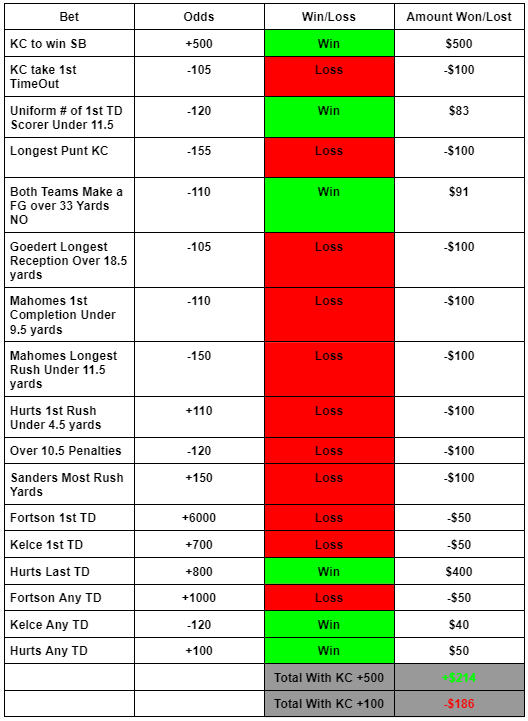 | Bet | Odds | Win/Loss | Amount Won/Lost |
|---|---|---|---|
| KC to win SB | +500 | Win | $500 |
| KC take 1st TimeOut | -105 | Loss | -$100 |
| Uniform # of 1st TD Scorer Under 11.5 | -120 | Win | $83 |
| Longest Punt KC | -155 | Loss | -$100 |
| Both Teams Make a FG over 33 Yards NO | -110 | Win | $91 |
| Goedert Longest Reception Over 18.5 yards | -105 | Loss | -$100 |
| Mahomes 1st Completion Under 9.5 yards | -110 | Loss | -$100 |
| Mahomes Longest Rush Under 11.5 yards | -150 | Loss | -$100 |
| Hurts 1st Rush Under 4.5 yards | +110 | Loss | -$100 |
| Over 10.5 Penalties | -120 | Loss | -$100 |
| Sanders Most Rush Yards | +150 | Loss | -$100 |
| Fortson 1st TD | +6000 | Loss | -$50 |
| Kelce 1st TD | +700 | Loss | -$50 |
| Hurts Last TD | +800 | Win | $400 |
| Fortson Any TD | +1000 | Loss | -$50 |
| Kelce Any TD | -120 | Win | $40 |
| Hurts Any TD | +100 | Win | $50 |
| | | Total With KC +500 | +$214 |
| | | Total With KC +100 | -$186 |